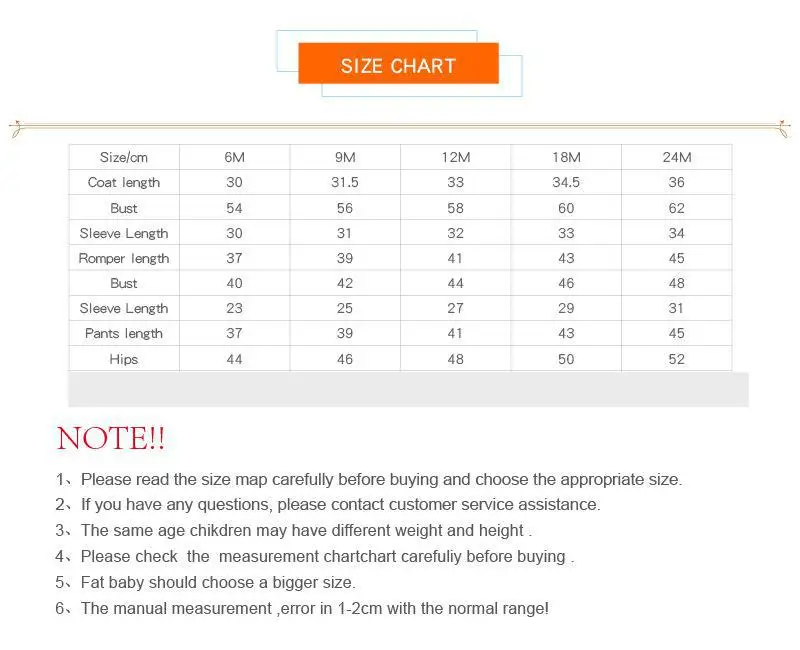 SIZE CHART

| Size/cm | 6M | 9M | 12M | 18M | 24M |
|---|---|---|---|---|---|
| Coat length | 30 | 31.5 | 33 | 34.5 | 36 |
| Bust | 54 | 56 | 58 | 60 | 62 |
| Sleeve Length | 30 | 31 | 32 | 33 | 34 |
| Romper length | 37 | 39 | 41 | 43 | 45 |
| Bust | 40 | 42 | 44 | 46 | 48 |
| Sleeve Length | 23 | 25 | 27 | 29 | 31 |
| Pants length | 37 | 39 | 41 | 43 | 45 |
| Hips | 44 | 46 | 48 | 50 | 52 |

NOTE!!

1、Please read the size map carefully before buying and choose the appropriate size.
2、If you have any questions, please contact customer service assistance.
3、The same age chikdren may have different weight and height .
4、Please check the measurement chartchart carefuliy before buying .
5、Fat baby should choose a bigger size.
6、The manual measurement ,error in 1-2cm with the normal range!